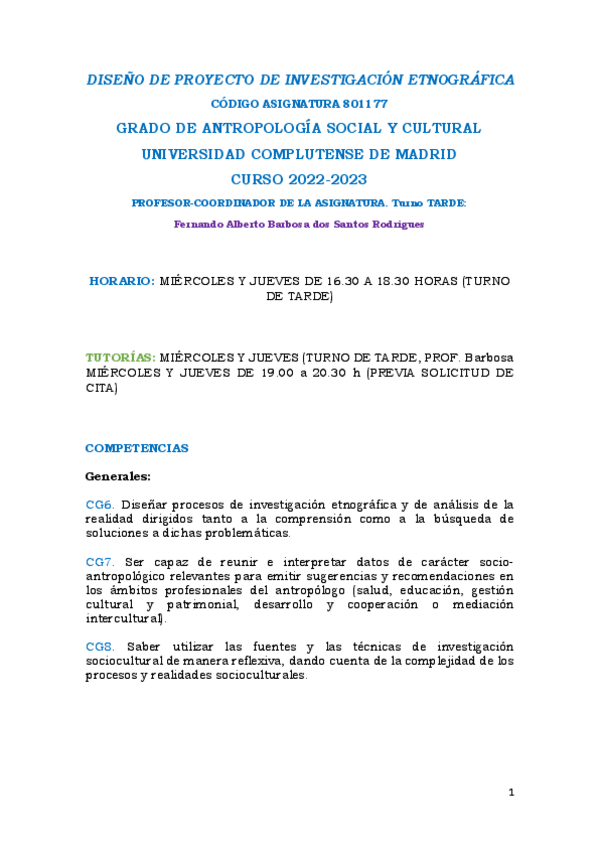 DISEÑO DE PROYECTO DE INVESTIGACIÓN ETNOGRÁFICA

CÓDIGO ASIGNATURA 801177

GRADO DE ANTROPOLOGÍA SOCIAL Y CULTURAL

UNIVERSIDAD COMPLUTENSE DE MADRID

CURSO 2022-2023

PROFESOR-COORDINADOR DE LA ASIGNATURA. Turno TARDE:

Fernando Alberto Barbosa dos Santos Rodrigues

HORARIO: MIÉRCOLES Y JUEVES DE 16.30 A 18.30 HORAS (TURNO DE TARDE)

TUTORÍAS: MIÉRCOLES Y JUEVES (TURNO DE TARDE, PROF. Barbosa MIÉRCOLES Y JUEVES DE 19.00 a 20.30 h (PREVIA SOLICITUD DE CITA)

COMPETENCIAS

Generales:

CG6. Diseñar procesos de investigación etnográfica y de análisis de la realidad dirigidos tanto a la comprensión como a la búsqueda de soluciones a dichas problemáticas.

CG7. Ser capaz de reunir e interpretar datos de carácter socio-antropológico relevantes para emitir sugerencias y recomendaciones en los ámbitos profesionales del antropólogo (salud, educación, gestión cultural y patrimonial, desarrollo y cooperación o mediación intercultural).

CG8. Saber utilizar las fuentes y las técnicas de investigación sociocultural de manera reflexiva, dando cuenta de la complejidad de los procesos y realidades socioculturales.

1